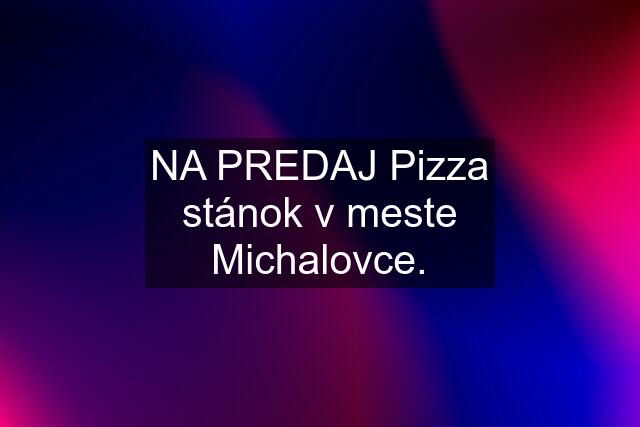 NA PREDAJ Pizza stánok v meste Michalovce.